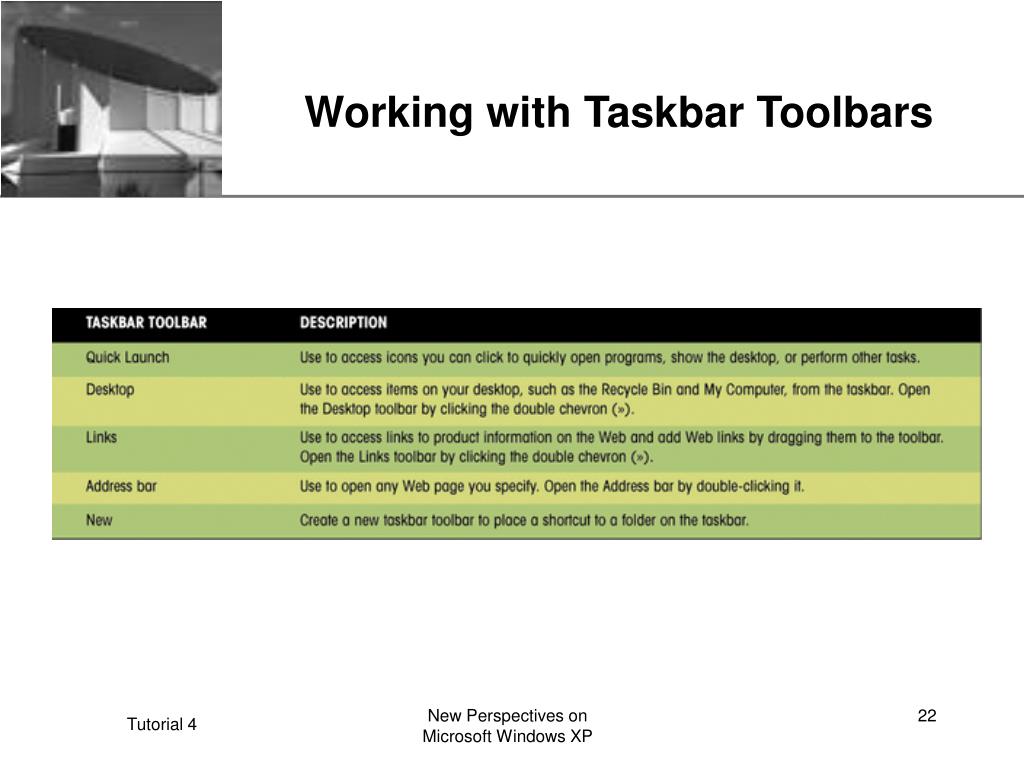 Working with Taskbar Toolbars

| TASKBAR TOOLBAR | DESCRIPTION |
|---|---|
| Quick Launch | Use to access icons you can click to quickly open programs, show the desktop, or perform other tasks. |
| Desktop | Use to access items on your desktop, such as the Recycle Bin and My Computer, from the taskbar. Open the Desktop toolbar by clicking the double chevron (»). |
| Links | Use to access links to product information on the Web and add Web links by dragging them to the toolbar. Open the Links toolbar by clicking the double chevron (»). |
| Address bar | Use to open any Web page you specify. Open the Address bar by double-clicking it. |
| New | Create a new taskbar toolbar to place a shortcut to a folder on the taskbar. |

Tutorial 4

New Perspectives on Microsoft Windows XP

22